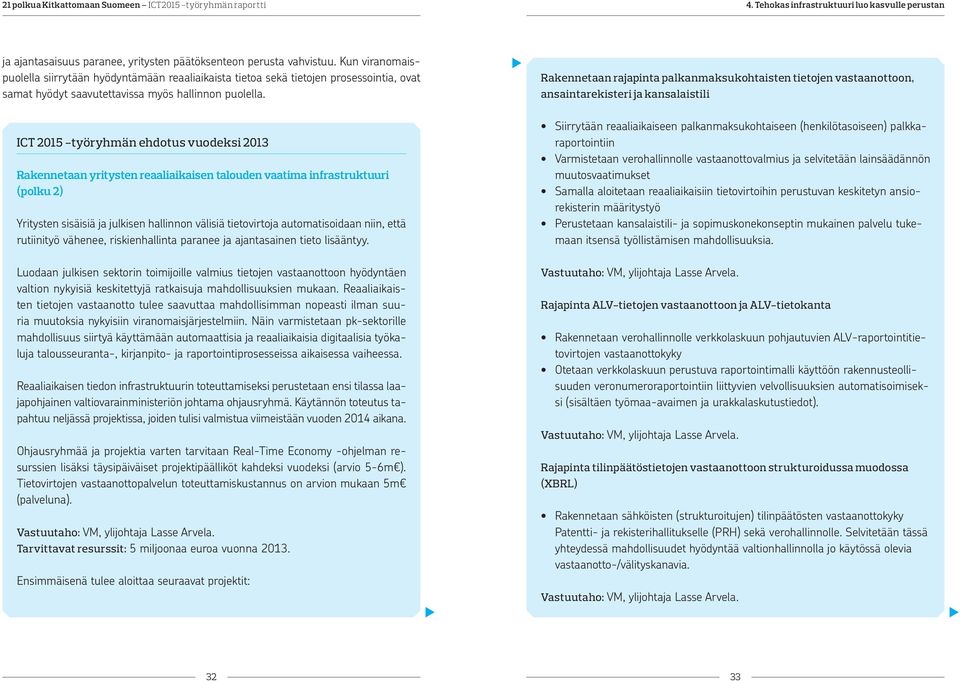 21 polkua Kitkattomaan Suomeen – ICT2015 -työryhmän raportti

ja ajantasaisuus paranee, yritysten päätöksenteon perusta vahvistuu. Kun viranomaispuolella siirrytään hyödyntämään reaaliaikaista tietoa sekä tietojen prosessointia, ovat samat hyödyt saavutettavissa myös hallinnon puolella.

ICT 2015 -työryhmän ehdotus vuodeksi 2013

Rakennetaan yritysten reaaliaikaisen talouden vaatima infrastruktuuri (polku 2)

Yritysten sisäisiä ja julkisen hallinnon välisiä tietovirtoja automatisoidaan niin, että rutiinityö vähenee, riskienhallinta paranee ja ajantasainen tieto lisääntyy.

Luodaan julkisen sektorin toimijoille valmius tietojen vastaanottoon hyödyntäen valtion nykyisiä keskitettyjä ratkaisuja mahdollisuuksien mukaan. Reaaliaikaisten tietojen vastaanotto tulee saavuttaa mahdollisimman nopeasti ilman suuria muutoksia nykyisiin viranomaisjärjestelmiin. Näin varmistetaan pk-sektorille mahdollisuus siirtyä käyttämään automaattisia ja reaaliaikaisia digitaalisia työkaluja talousseuranta-, kirjanpito- ja raportointiprosesseissa aikaisessa vaiheessa.

Reaaliaikaisen tiedon infrastruktuurin toteuttamiseksi perustetaan ensi tilassa laajapohjainen valtiovarainministeriön johtama ohjausryhmä. Käytännön toteutus tapahtuu neljässä projektissa, joiden tulisi valmistua viimeistään vuoden 2014 aikana.

Ohjausryhmää ja projektia varten tarvitaan Real-Time Economy -ohjelman resurssien lisäksi täysipäiväiset projektipäälliköt kahdeksi vuodeksi (arvio 5-6m€). Tietovirtojen vastaanottopalvelun toteuttamiskustannus on arvion mukaan 5m€ (palveluna).

Vastuutaho: VM, ylijohtaja Lasse Arvela.
Tarvittavat resurssit: 5 miljoonaa euroa vuonna 2013.

Ensimmäisenä tulee aloittaa seuraavat projektit:

32

4. Tehokas infrastruktuuri luo kasvulle perustan

Rakennetaan rajapinta palkanmaksukohtaisten tietojen vastaanottoon, ansaintarekisteri ja kansalaistili

• Siirrytään reaaliaikaiseen palkanmaksukohtaiseen (henkilötasoiseen) palkkaraportointiin
• Varmistetaan verohallinnolle vastaanottovalmius ja selvitetään lainsäädännön muutosvaatimukset
• Samalla aloitetaan reaaliaikaisiin tietovirtoihin perustuvan keskitetyn ansiorekisterin määritystyö
• Perustetaan kansalaistili- ja sopimuskonekonseptin mukainen palvelu tukemaan itsensä työllistämisen mahdollisuuksia.

Vastuutaho: VM, ylijohtaja Lasse Arvela.

Rajapinta ALV-tietojen vastaanottoon ja ALV-tietokanta

• Rakennetaan verohallinnolle verkkolaskuun pohjautuvien ALV-raportointitietovirtojen vastaanottokyky
• Otetaan verkkolaskuun perustuva raportointimalli käyttöön rakennusteollisuuden veronumeroraportointiin liittyvien velvollisuuksien automatisoimiseksi (sisältäen työmaa-avaimen ja urakkalaskutustiedot).

Vastuutaho: VM, ylijohtaja Lasse Arvela.

Rajapinta tilinpäätöstietojen vastaanottoon strukturoidussa muodossa (XBRL)

• Rakennetaan sähköisten (strukturoitujen) tilinpäätösten vastaanottokyky Patentti- ja rekisterihallitukselle (PRH) sekä verohallinnolle. Selvitetään tässä yhteydessä mahdollisuudet hyödyntää valtionhallinnolla jo käytössä olevia vastaanotto-/välityskanavia.

Vastuutaho: VM, ylijohtaja Lasse Arvela.

33